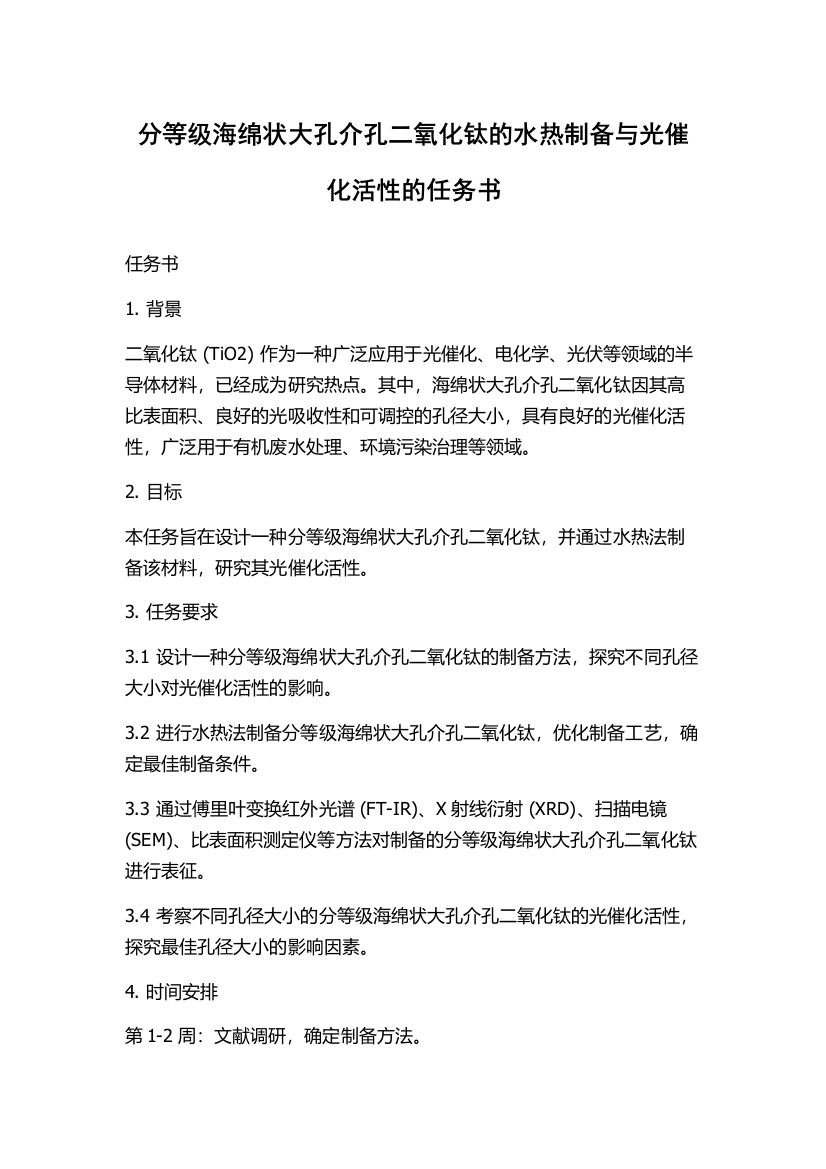 分等级海绵状大孔介孔二氧化钛的水热制备与光催化活性的任务书

任务书

1. 背景

二氧化钛 (TiO2) 作为一种广泛应用于光催化、电化学、光伏等领域的半导体材料，已经成为研究热点。其中，海绵状大孔介孔二氧化钛因其高比表面积、良好的光吸收性和可调控的孔径大小，具有良好的光催化活性，广泛用于有机废水处理、环境污染治理等领域。

2. 目标

本任务旨在设计一种分等级海绵状大孔介孔二氧化钛，并通过水热法制备该材料，研究其光催化活性。

3. 任务要求

3.1 设计一种分等级海绵状大孔介孔二氧化钛的制备方法，探究不同孔径大小对光催化活性的影响。

3.2 进行水热法制备分等级海绵状大孔介孔二氧化钛，优化制备工艺，确定最佳制备条件。

3.3 通过傅里叶变换红外光谱 (FT-IR)、X 射线衍射 (XRD)、扫描电镜 (SEM)、比表面积测定仪等方法对制备的分等级海绵状大孔介孔二氧化钛进行表征。

3.4 考察不同孔径大小的分等级海绵状大孔介孔二氧化钛的光催化活性，探究最佳孔径大小的影响因素。

4. 时间安排

第 1-2 周：文献调研，确定制备方法。